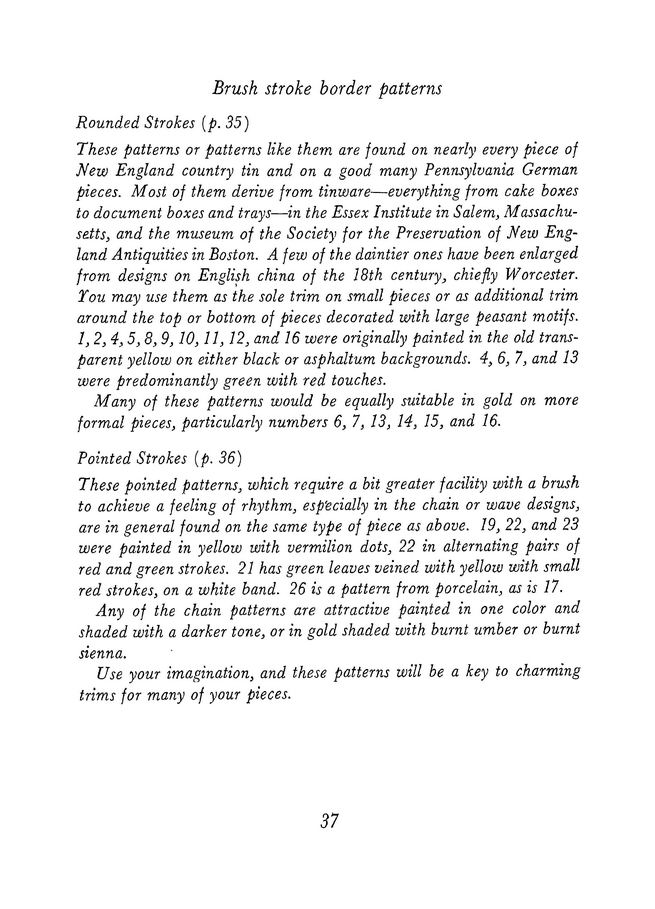 Brush stroke border patterns

Rounded Strokes (p. 35)

These patterns or patterns like them are found on nearly every piece of New England country tin and on a good many Pennsylvania German pieces. Most of them derive from tinware—everything from cake boxes to document boxes and trays—in the Essex Institute in Salem, Massachusetts, and the museum of the Society for the Preservation of New England Antiquities in Boston. A few of the daintier ones have been enlarged from designs on English china of the 18th century, chiefly Worcester. You may use them as the sole trim on small pieces or as additional trim around the top or bottom of pieces decorated with large peasant motifs. 1, 2, 4, 5, 8, 9, 10, 11, 12, and 16 were originally painted in the old transparent yellow on either black or asphaltum backgrounds. 4, 6, 7, and 13 were predominantly green with red touches.

Many of these patterns would be equally suitable in gold on more formal pieces, particularly numbers 6, 7, 13, 14, 15, and 16.

Pointed Strokes (p. 36)

These pointed patterns, which require a bit greater facility with a brush to achieve a feeling of rhythm, especially in the chain or wave designs, are in general found on the same type of piece as above. 19, 22, and 23 were painted in yellow with vermilion dots, 22 in alternating pairs of red and green strokes. 21 has green leaves veined with yellow with small red strokes, on a white band. 26 is a pattern from porcelain, as is 17.

Any of the chain patterns are attractive painted in one color and shaded with a darker tone, or in gold shaded with burnt umber or burnt sienna.

Use your imagination, and these patterns will be a key to charming trims for many of your pieces.

37